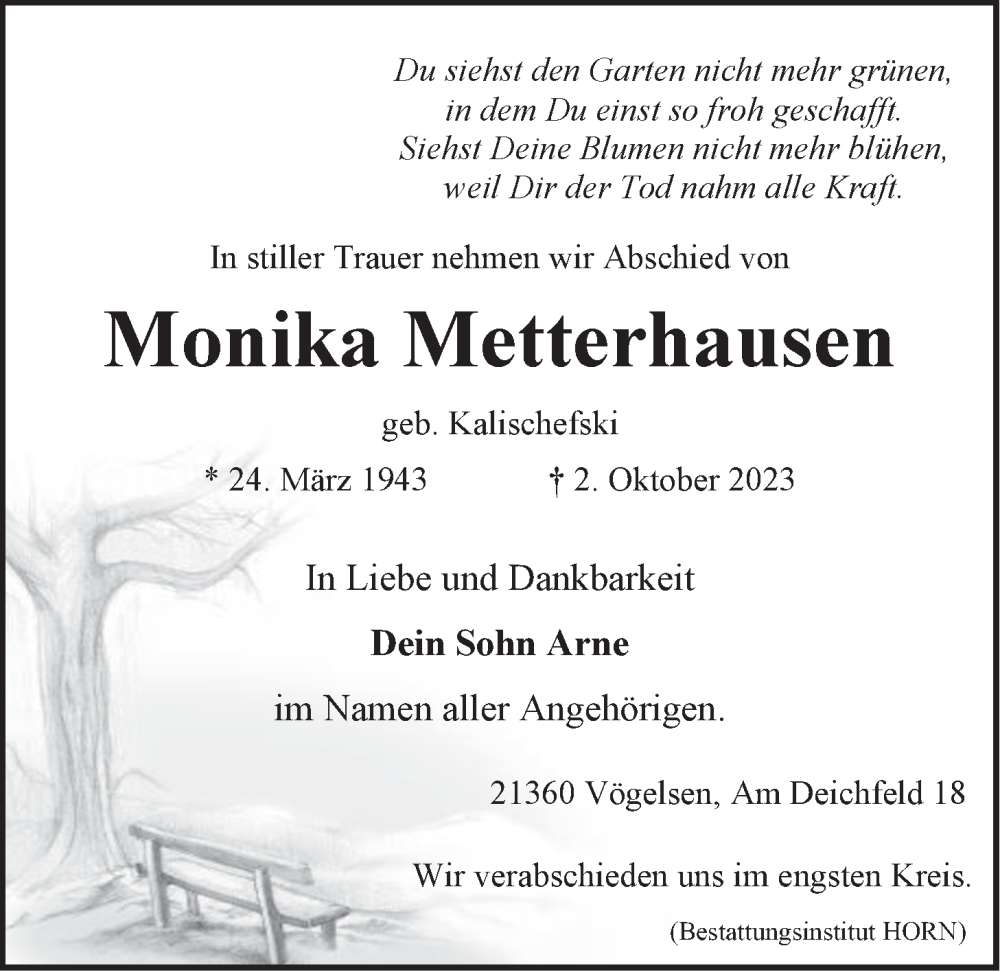 Du siehst den Garten nicht mehr grünen,
in dem Du einst so froh geschafft.
Siehst Deine Blumen nicht mehr blühen,
weil Dir der Tod nahm alle Kraft.

In stiller Trauer nehmen wir Abschied von

Monika Metterhausen

geb. Kalischefski

* 24. März 1943 † 2. Oktober 2023

In Liebe und Dankbarkeit

Dein Sohn Arne

im Namen aller Angehörigen.

21360 Vögelsen, Am Deichfeld 18

Wir verabschieden uns im engsten Kreis.

(Bestattungsinstitut HORN)